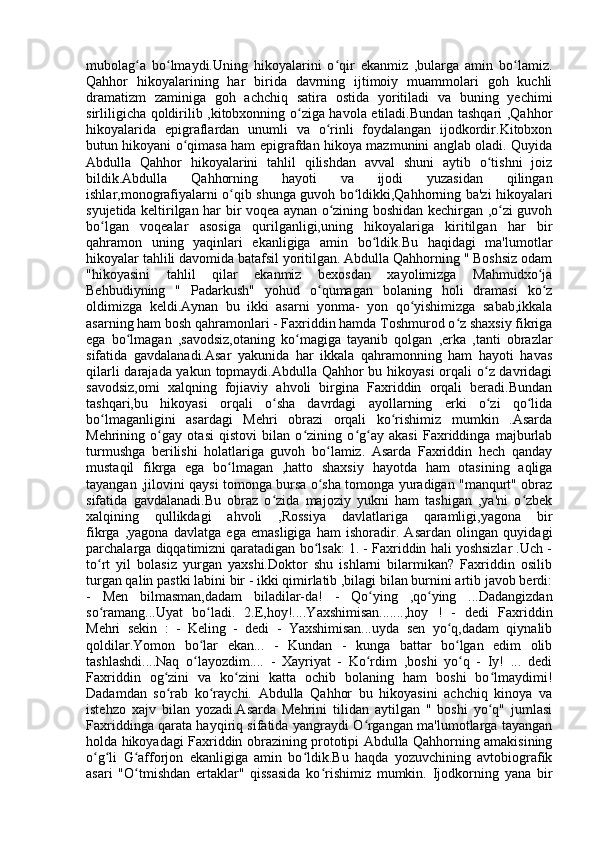 mubolag‘a bo‘lmaydi.Uning hikoyalarini o‘qir ekanmiz ,bularga amin bo‘lamiz. Qahhor hikoyalarining har birida davrning ijtimoiy muammolari goh kuchli dramatizm zaminiga goh achchiq satira ostida yoritiladi va buning yechimi sirliligicha qoldirilib ,kitobxonning o‘ziga havola etiladi.Bundan tashqari ,Qahhor hikoyalarida epigraflardan unumli va o‘rinli foydalangan ijodkordir.Kitobxon butun hikoyani o‘qimasa ham epigrafdan hikoya mazmunini anglab oladi. Quyida Abdulla Qahhor hikoyalarini tahlil qilishdan avval shuni aytib o‘tishni joiz bildik.Abdulla Qahhorning hayoti va ijodi yuzasidan qilingan ishlar,monografiyalarni o‘qib shunga guvoh bo‘ldikki,Qahhorning ba'zi hikoyalari syujetida keltirilgan har bir voqea aynan o‘zining boshidan kechirgan ,o‘zi guvoh bo‘lgan voqealar asosiga qurilganligi,uning hikoyalariga kiritilgan har bir qahramon uning yaqinlari ekanligiga amin bo‘ldik.Bu haqidagi ma'lumotlar hikoyalar tahlili davomida batafsil yoritilgan. Abdulla Qahhorning " Boshsiz odam "hikoyasini tahlil qilar ekanmiz bexosdan xayolimizga Mahmudxo‘ja Behbudiyning " Padarkush" yohud o‘qumagan bolaning holi dramasi ko‘z oldimizga keldi.Aynan bu ikki asarni yonma- yon qo‘yishimizga sabab,ikkala asarning ham bosh qahramonlari - Faxriddin hamda Toshmurod o‘z shaxsiy fikriga ega bo‘lmagan ,savodsiz,otaning ko‘magiga tayanib qolgan ,erka ,tanti obrazlar sifatida gavdalanadi.Asar yakunida har ikkala qahramonning ham hayoti havas qilarli darajada yakun topmaydi.Abdulla Qahhor bu hikoyasi orqali o‘z davridagi savodsiz,omi xalqning fojiaviy ahvoli birgina Faxriddin orqali beradi.Bundan tashqari,bu hikoyasi orqali o‘sha davrdagi ayollarning erki o‘zi qo‘lida bo‘lmaganligini asardagi Mehri obrazi orqali ko‘rishimiz mumkin .Asarda Mehrining o‘gay otasi qistovi bilan o‘zining o‘g‘ay akasi Faxriddinga majburlab turmushga berilishi holatlariga guvoh bo‘lamiz. Asarda Faxriddin hech qanday mustaqil fikrga ega bo‘lmagan ,hatto shaxsiy hayotda ham otasining aqliga tayangan ,jilovini qaysi tomonga bursa o‘sha tomonga yuradigan "manqurt" obraz sifatida gavdalanadi.Bu obraz o‘zida majoziy yukni ham tashigan ,ya'ni o‘zbek xalqining qullikdagi ahvoli ,Rossiya davlatlariga qaramligi,yagona bir fikrga ,yagona davlatga ega emasligiga ham ishoradir. Asardan olingan quyidagi parchalarga diqqatimizni qaratadigan bo‘lsak: 1. - Faxriddin hali yoshsizlar .Uch - to‘rt yil bolasiz yurgan yaxshi.Doktor shu ishlarni bilarmikan? Faxriddin osilib turgan qalin pastki labini bir - ikki qimirlatib ,bilagi bilan burnini artib javob berdi: - Men bilmasman,dadam biladilar-da! - Qo‘ying ,qo‘ying ...Dadangizdan so‘ramang...Uyat bo‘ladi. 2.E,hoy!....Yaxshimisan.......,hoy ! - dedi Faxriddin Mehri sekin : - Keling - dedi - Yaxshimisan...uyda sen yo‘q,dadam qiynalib qoldilar.Yomon bo‘lar ekan... - Kundan - kunga battar bo‘lgan edim olib tashlashdi....Naq o‘layozdim.... - Xayriyat - Ko‘rdim ,boshi yo‘q - Iy! ... dedi Faxriddin og‘zini va ko‘zini katta ochib bolaning ham boshi bo‘lmaydimi! Dadamdan so‘rab ko‘raychi. Abdulla Qahhor bu hikoyasini achchiq kinoya va istehzo xajv bilan yozadi.Asarda Mehrini tilidan aytilgan " boshi yo‘q" jumlasi Faxriddinga qarata hayqiriq sifatida yangraydi O‘rgangan ma'lumotlarga tayangan holda hikoyadagi Faxriddin obrazining prototipi Abdulla Qahhorning amakisining o‘g‘li G‘afforjon ekanligiga amin bo‘ldik.Bu haqda yozuvchining avtobiografik asari "O‘tmishdan ertaklar" qissasida ko‘rishimiz mumkin. Ijodkorning yana bir